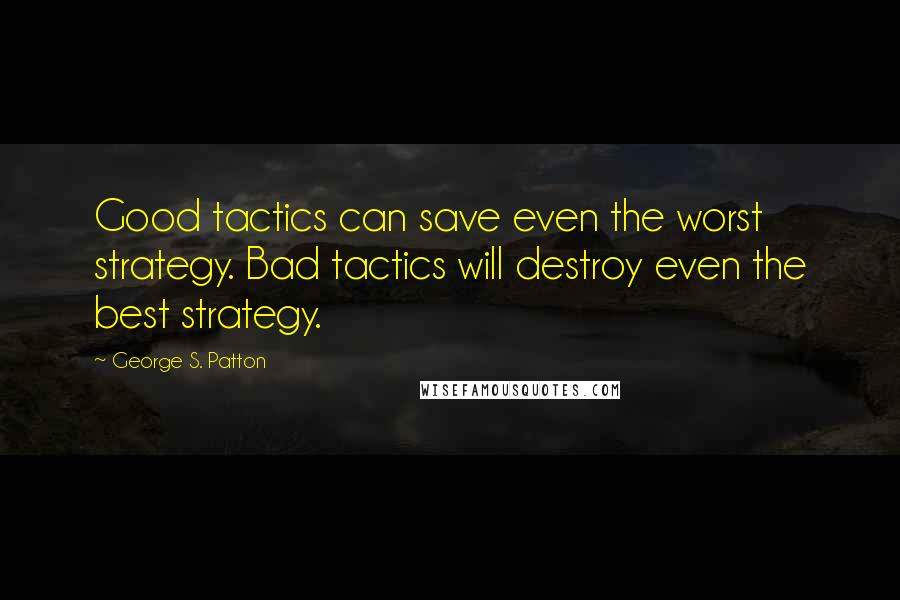 Good tactics can save even the worst strategy. Bad tactics will destroy even the best strategy.

~ George S. Patton

WISEFAMOUSQUOTES.COM